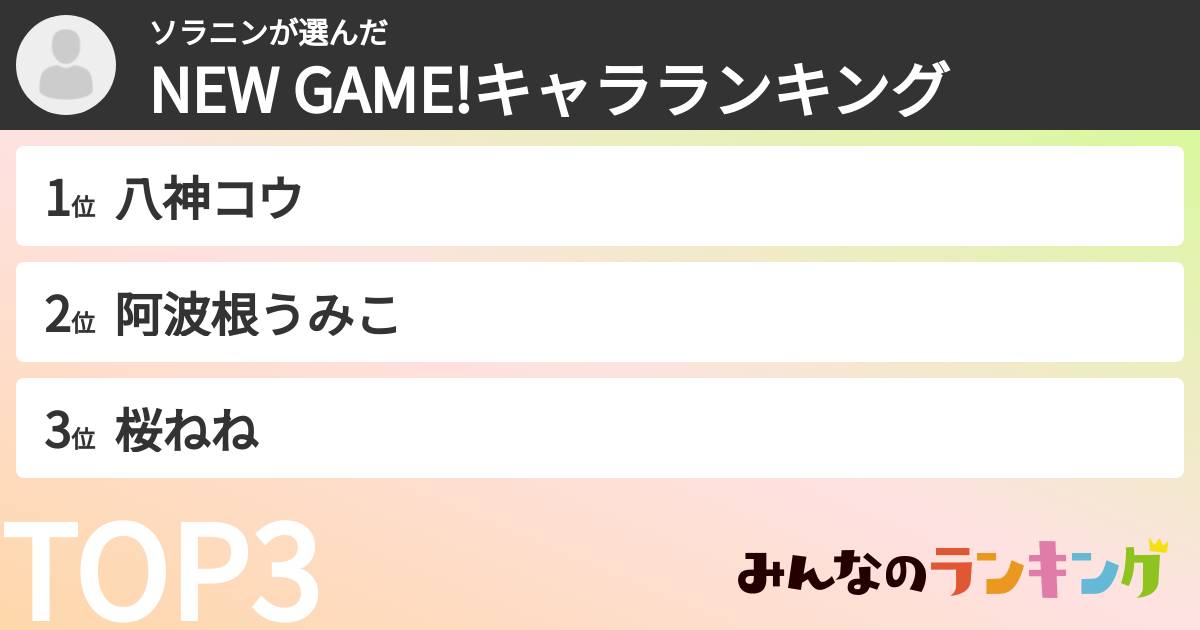 ソラニンが選んだ
NEW GAME!キャラランキング

1位 八神コウ

2位 阿波根うみこ

3位 桜ねね

TOP3

みんなのランキング